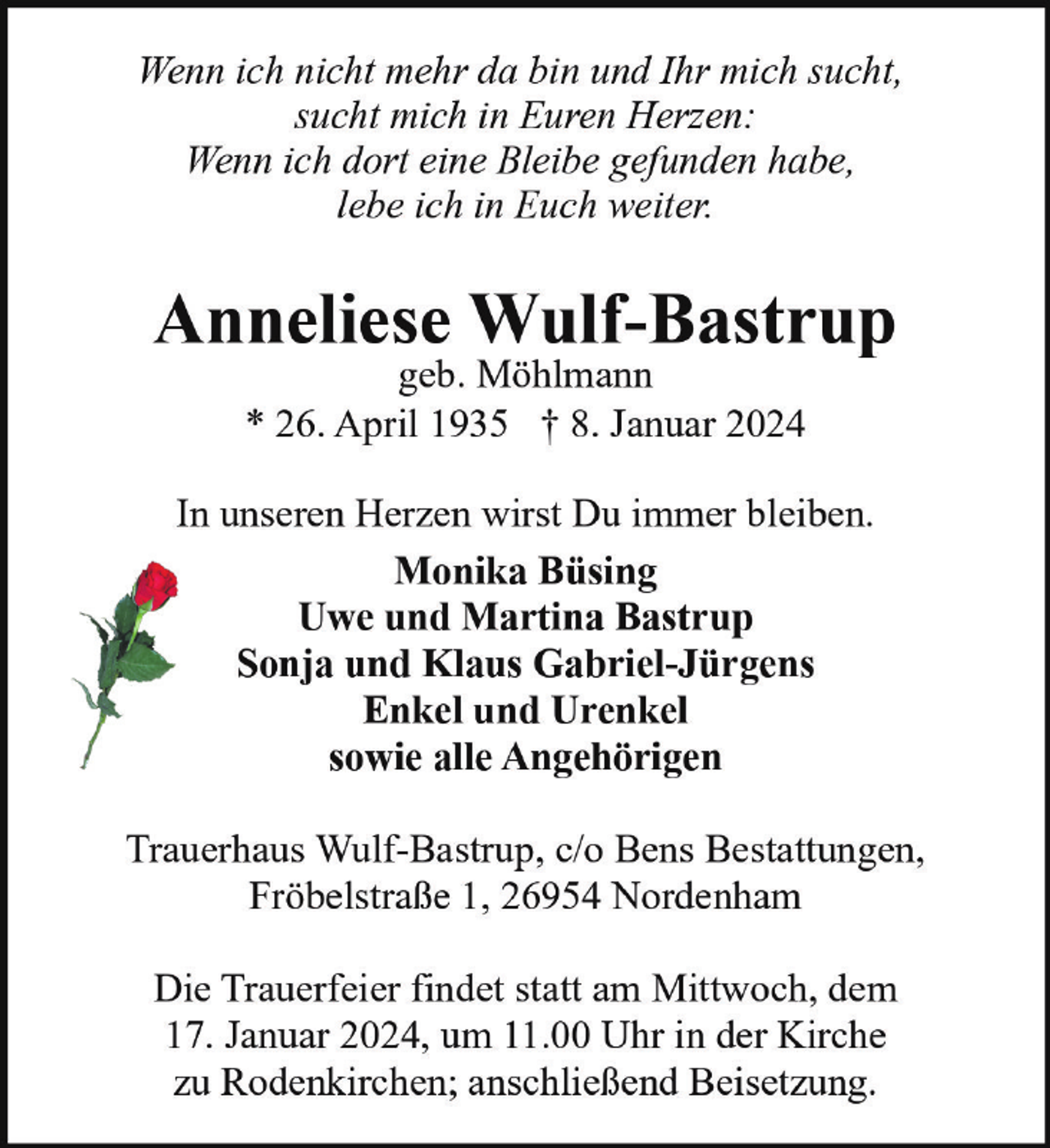 Wenn ich nicht mehr da bin und Ihr mich sucht,
sucht mich in Euren Herzen:
Wenn ich dort eine Bleibe gefunden habe,
lebe ich in Euch weiter.

Anneliese Wulf-Bastrup
geb. Möhlmann
* 26. April 1935 † 8. Januar 2024

In unseren Herzen wirst Du immer bleiben.

Monika Büsing
Uwe und Martina Bastrup
Sonja und Klaus Gabriel-Jürgens
Enkel und Urenkel
sowie alle Angehörigen

Trauerhaus Wulf-Bastrup, c/o Bens Bestattungen,
Fröbelstraße 1, 26954 Nordenham

Die Trauerfeier findet statt am Mittwoch, dem 17. Januar 2024, um 11.00 Uhr in der Kirche zu Rodenkirchen; anschließend Beisetzung.